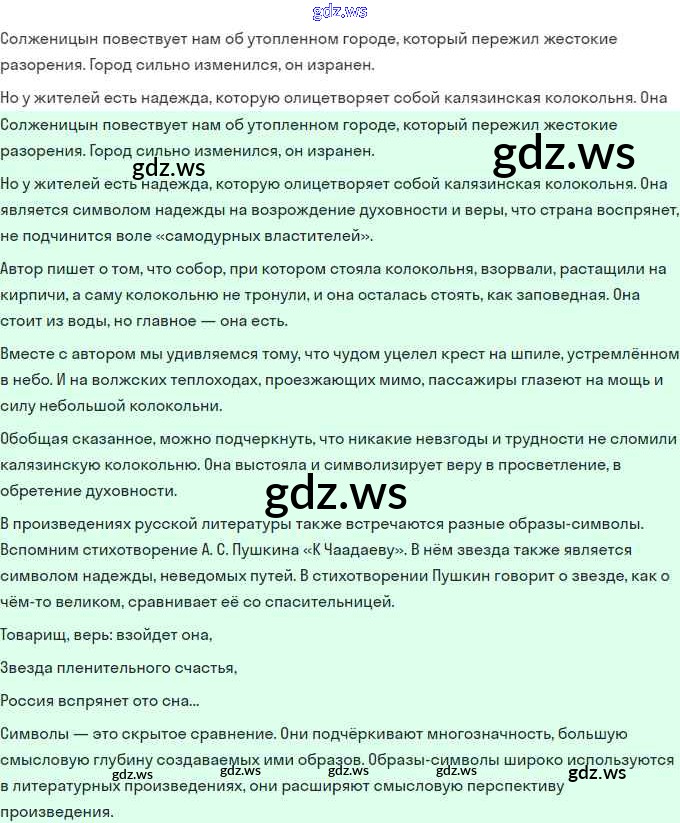 gdz.ws

Солженицын повествует нам об утопленном городе, который пережил жестокие разорения. Город сильно изменился, он изранен.

Но у жителей есть надежда, которую олицетворяет собой калязинская колокольня. Она

Солженицын повествует нам об утопленном городе, который пережил жестокие разорения. Город сильно изменился, он изранен.

gdz.ws

gdz.ws

Но у жителей есть надежда, которую олицетворяет собой калязинская колокольня. Она является символом надежды на возрождение духовности и веры, что страна воспрянет, не подчинится воле «самодурных властителей».

Автор пишет о том, что собор, при котором стояла колокольня, взорвали, растащили на кирпичи, а саму колокольню не тронули, и она осталась стоять, как заповедная. Она стоит из воды, но главное — она есть.

Вместе с автором мы удивляемся тому, что чудом уцелел крест на шпиле, устремлённом в небо. И на волжских теплоходах, проезжающих мимо, пассажиры глазеют на мощь и силу небольшой колокольни.

Обобщая сказанное, можно подчеркнуть, что никакие невзгоды и трудности не сломили калязинскую колокольню. Она выстояла и символизирует веру в просветление, в обретение духовности.

gdz.ws

В произведениях русской литературы также встречаются разные образы-символы. Вспомним стихотворение А. С. Пушкина «К Чаадаеву». В нём звезда также является символом надежды, неведомых путей. В стихотворении Пушкин говорит о звезде, как о чём-то великом, сравнивает её со спасительницей.

Товарищ, верь: взойдет она,

Звезда пленительного счастья,

Россия вспрянет ото сна...

Символы — это скрытое сравнение. Они подчёркивают многозначность, большую смысловую глубину создаваемых ими образов. Образы-символы широко используются в литературных произведениях, они расширяют смысловую перспективу произведения.

gdz.ws gdz.ws gdz.ws gdz.ws gdz.ws